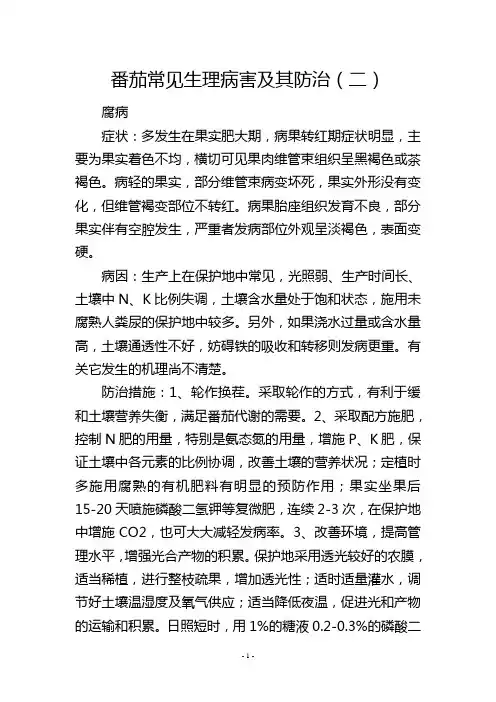 番茄常见生理病害及其防治（二）

腐病

症状：多发生在果实肥大期，病果转红期症状明显，主要为果实着色不均，横切可见果肉维管束组织呈黑褐色或茶褐色。病轻的果实，部分维管束病变坏死，果实外形没有变化，但维管褐变部位不转红。病果胎座组织发育不良，部分果实伴有空腔发生，严重者发病部位外观呈淡褐色，表面变硬。

病因：生产上在保护地中常见，光照弱、生产时间长、土壤中 N、K 比例失调，土壤含水量处于饱和状态，施用未腐熟人粪尿的保护地中较多。另外，如果浇水过量或含水量高，土壤通透性不好，妨碍铁的吸收和转移则发病更重。有关它发生的机理尚不清楚。

防治措施：1、轮作换茬。采取轮作的方式，有利于缓和土壤营养失衡，满足番茄代谢的需要。2、采取配方施肥，控制 N 肥的用量，特别是氨态氮的用量，增施 P、K 肥，保证土壤中各元素的比例协调，改善土壤的营养状况；定植时多施用腐熟的有机肥料有明显的预防作用；果实坐果后 15-20 天喷施磷酸二氢钾等复微肥，连续 2-3 次，在保护地中增施 CO2，也可大大减轻发病率。3、改善环境，提高管理水平，增强光合产物的积累。保护地采用透光较好的农膜，适当稀植，进行整枝疏果，增加透光性；适时适量灌水，调节好土壤温湿度及氧气供应；适当降低夜温，促进光和产物的运输和积累。日照短时，用 1%的糖液 0.2-0.3%的磷酸二

-1-